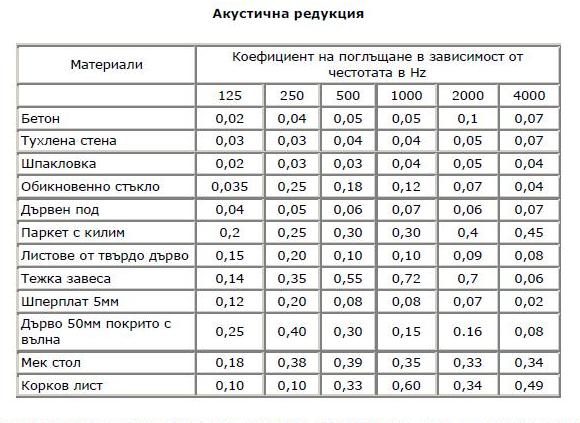 Акустична редукция

| Материали | Коефициент на поглъщане в зависимост от честотата в Hz | | | | | |
|---|---|---|---|---|---|---|
| | 125 | 250 | 500 | 1000 | 2000 | 4000 |
| Бетон | 0,02 | 0,04 | 0,05 | 0,05 | 0,1 | 0,07 |
| Тухлена стена | 0,03 | 0,03 | 0,04 | 0,04 | 0,05 | 0,07 |
| Шпакловка | 0,02 | 0,03 | 0,03 | 0,04 | 0,05 | 0,04 |
| Обикновенно стъкло | 0,035 | 0,25 | 0,18 | 0,12 | 0,07 | 0,04 |
| Дървен под | 0,04 | 0,05 | 0,06 | 0,07 | 0,06 | 0,07 |
| Паркет с килим | 0,2 | 0,25 | 0,30 | 0,30 | 0,4 | 0,45 |
| Листове от твърдо дърво | 0,15 | 0,20 | 0,10 | 0,10 | 0,09 | 0,08 |
| Тежка завеса | 0,14 | 0,35 | 0,55 | 0,72 | 0,7 | 0,06 |
| Шперплат 5мм | 0,12 | 0,20 | 0,08 | 0,08 | 0,07 | 0,02 |
| Дърво 50мм покрито с вълна | 0,25 | 0,40 | 0,30 | 0,15 | 0.16 | 0,08 |
| Мек стол | 0,18 | 0,38 | 0,39 | 0,35 | 0,33 | 0,34 |
| Корков лист | 0,10 | 0,10 | 0,33 | 0,60 | 0,34 | 0,49 |